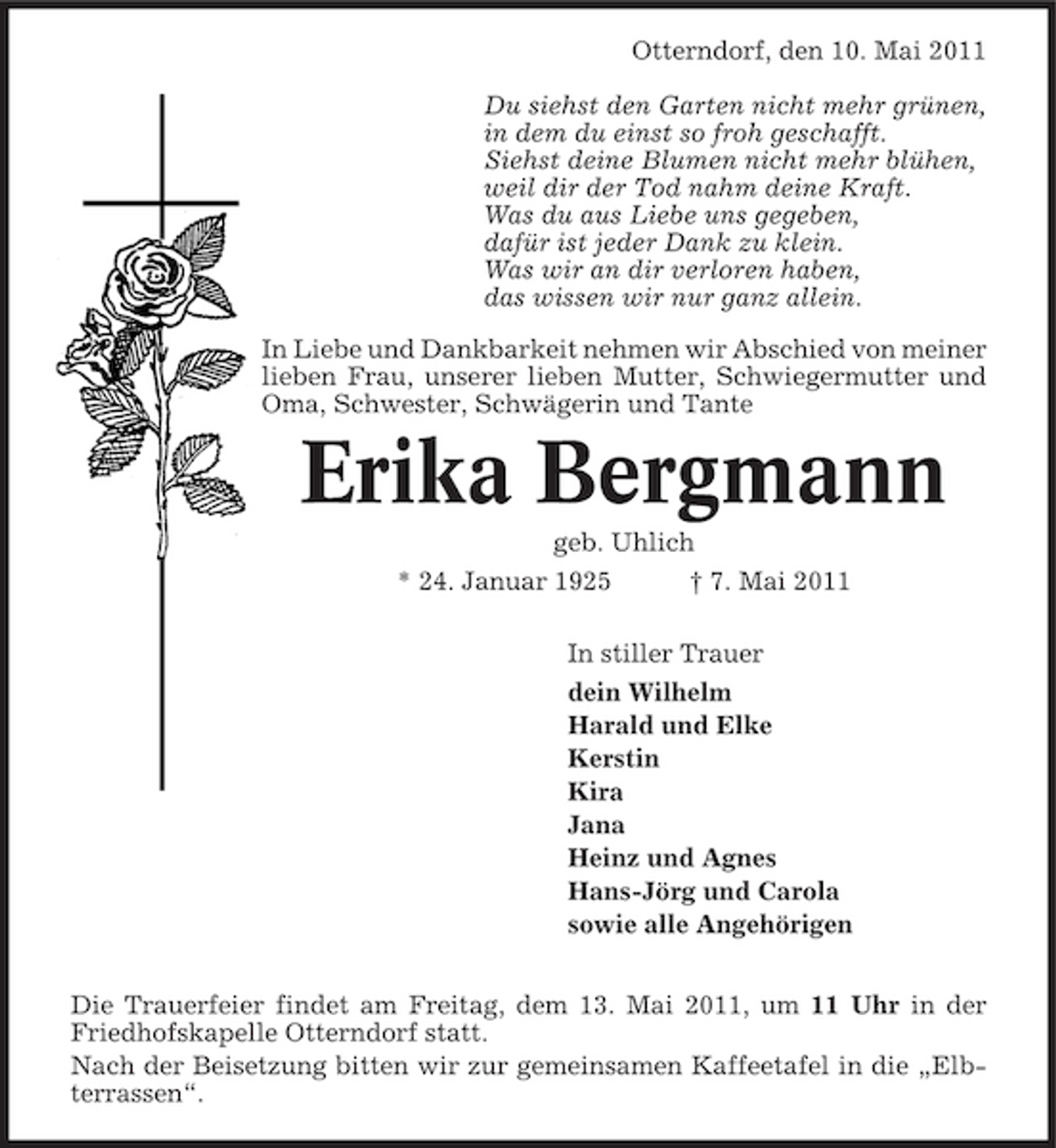 Otterndorf, den 10. Mai 2011

Du siehst den Garten nicht mehr grünen,
in dem du einst so froh geschafft.
Siehst deine Blumen nicht mehr blühen,
weil dir der Tod nahm deine Kraft.
Was du aus Liebe uns gegeben,
dafür ist jeder Dank zu klein.
Was wir an dir verloren haben,
das wissen wir nur ganz allein.

In Liebe und Dankbarkeit nehmen wir Abschied von meiner lieben Frau, unserer lieben Mutter, Schwiegermutter und Oma, Schwester, Schwägerin und Tante

Erika Bergmann

geb. Uhlich

* 24. Januar 1925 † 7. Mai 2011

In stiller Trauer
dein Wilhelm
Harald und Elke
Kerstin
Kira
Jana
Heinz und Agnes
Hans-Jörg und Carola
sowie alle Angehörigen

Die Trauerfeier findet am Freitag, dem 13. Mai 2011, um 11 Uhr in der Friedhofskapelle Otterndorf statt.

Nach der Beisetzung bitten wir zur gemeinsamen Kaffeetafel in die „Elbterrassen“.